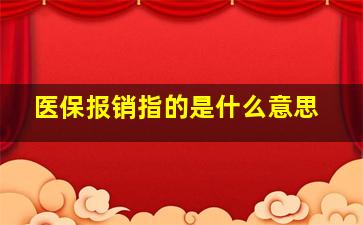 医保报销指的是什么意思